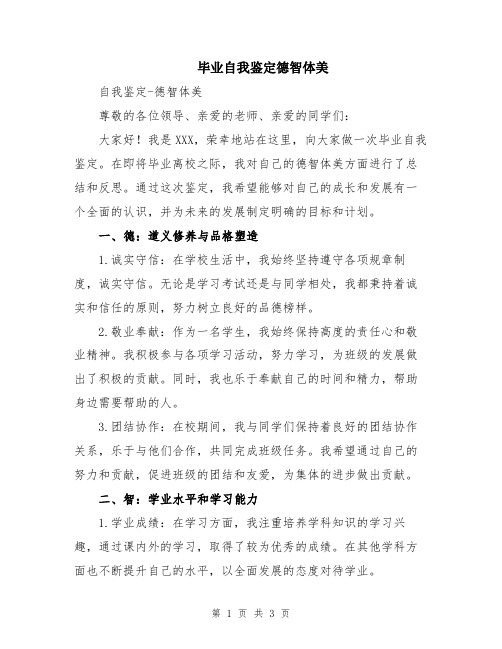 毕业自我鉴定德智体美

自我鉴定-德智体美

尊敬的各位领导、亲爱的老师、亲爱的同学们：

大家好！我是XXX，荣幸地站在这里，向大家做一次毕业自我鉴定。在即将毕业离校之际，我对自己的德智体美方面进行了总结和反思。通过这次鉴定，我希望能够对自己的成长和发展有一个全面的认识，并为未来的发展制定明确的目标和计划。

一、德：道义修养与品格塑造

1.诚实守信：在学校生活中，我始终坚持遵守各项规章制度，诚实守信。无论是学习考试还是与同学相处，我都秉持着诚实和信任的原则，努力树立良好的品德榜样。

2.敬业奉献：作为一名学生，我始终保持高度的责任心和敬业精神。我积极参与各项学习活动，努力学习，为班级的发展做出了积极的贡献。同时，我也乐于奉献自己的时间和精力，帮助身边需要帮助的人。

3.团结协作：在校期间，我与同学们保持着良好的团结协作关系，乐于与他们合作，共同完成班级任务。我希望通过自己的努力和贡献，促进班级的团结和友爱，为集体的进步做出贡献。

二、智：学业水平和学习能力

1.学业成绩：在学习方面，我注重培养学科知识的学习兴趣，通过课内外的学习，取得了较为优秀的成绩。在其他学科方面也不断提升自己的水平，以全面发展的态度对待学业。

第 1 页 共 3 页